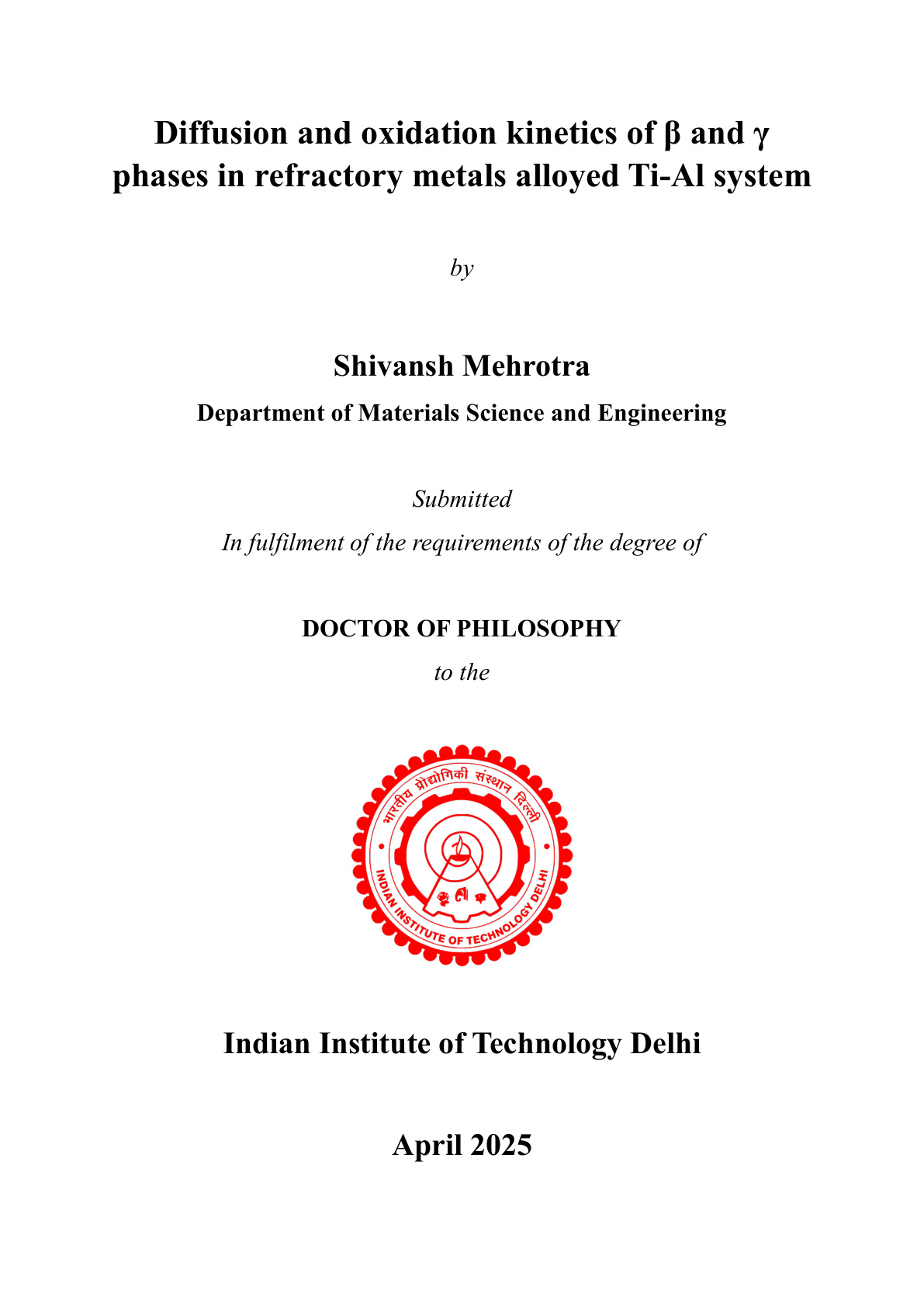 Diffusion and oxidation kinetics of β and γ phases in refractory metals alloyed Ti-Al system

by

Shivansh Mehrotra

Department of Materials Science and Engineering

Submitted

In fulfilment of the requirements of the degree of

DOCTOR OF PHILOSOPHY

to the

भारतीय प्रौद्योगिकी संस्थान दिल्ली

INDIAN INSTITUTE OF TECHNOLOGY DELHI

Indian Institute of Technology Delhi

April 2025